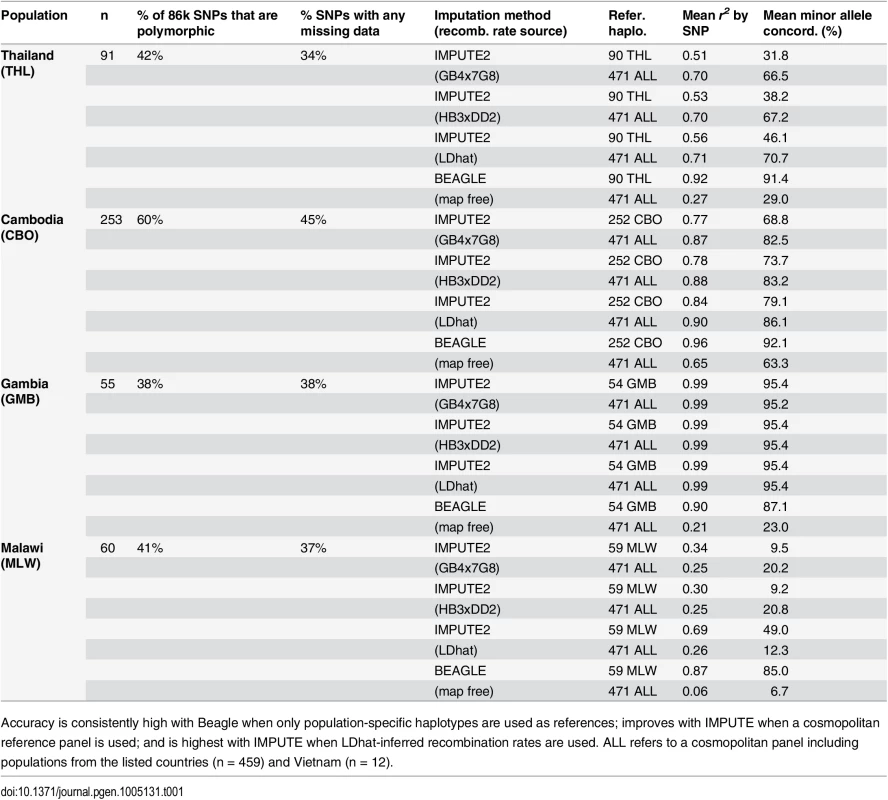 | Population | n | % of 86k SNPs that are polymorphic | % SNPs with any missing data | Imputation method (recomb. rate source) | Refer. haplo. | Mean $r^2$ by SNP | Mean minor allele concord. (%) |
|---|---|---|---|---|---|---|---|
| Thailand (THL) | 91 | 42% | 34% | IMPUTE2 | 90 THL | 0.51 | 31.8 |
| | | | | (GB4x7G8) | 471 ALL | 0.70 | 66.5 |
| | | | | IMPUTE2 | 90 THL | 0.53 | 38.2 |
| | | | | (HB3xDD2) | 471 ALL | 0.70 | 67.2 |
| | | | | IMPUTE2 | 90 THL | 0.56 | 46.1 |
| | | | | (LDhat) | 471 ALL | 0.71 | 70.7 |
| | | | | BEAGLE | 90 THL | 0.92 | 91.4 |
| | | | | (map free) | 471 ALL | 0.27 | 29.0 |
| Cambodia (CBO) | 253 | 60% | 45% | IMPUTE2 | 252 CBO | 0.77 | 68.8 |
| | | | | (GB4x7G8) | 471 ALL | 0.87 | 82.5 |
| | | | | IMPUTE2 | 252 CBO | 0.78 | 73.7 |
| | | | | (HB3xDD2) | 471 ALL | 0.88 | 83.2 |
| | | | | IMPUTE2 | 252 CBO | 0.84 | 79.1 |
| | | | | (LDhat) | 471 ALL | 0.90 | 86.1 |
| | | | | BEAGLE | 252 CBO | 0.96 | 92.1 |
| | | | | (map free) | 471 ALL | 0.65 | 63.3 |
| Gambia (GMB) | 55 | 38% | 38% | IMPUTE2 | 54 GMB | 0.99 | 95.4 |
| | | | | (GB4x7G8) | 471 ALL | 0.99 | 95.2 |
| | | | | IMPUTE2 | 54 GMB | 0.99 | 95.4 |
| | | | | (HB3xDD2) | 471 ALL | 0.99 | 95.4 |
| | | | | IMPUTE2 | 54 GMB | 0.99 | 95.4 |
| | | | | (LDhat) | 471 ALL | 0.99 | 95.4 |
| | | | | BEAGLE | 54 GMB | 0.90 | 87.1 |
| | | | | (map free) | 471 ALL | 0.21 | 23.0 |
| Malawi (MLW) | 60 | 41% | 37% | IMPUTE2 | 59 MLW | 0.34 | 9.5 |
| | | | | (GB4x7G8) | 471 ALL | 0.25 | 20.2 |
| | | | | IMPUTE2 | 59 MLW | 0.30 | 9.2 |
| | | | | (HB3xDD2) | 471 ALL | 0.25 | 20.8 |
| | | | | IMPUTE2 | 59 MLW | 0.69 | 49.0 |
| | | | | (LDhat) | 471 ALL | 0.26 | 12.3 |
| | | | | BEAGLE | 59 MLW | 0.87 | 85.0 |
| | | | | (map free) | 471 ALL | 0.06 | 6.7 |

Accuracy is consistently high with Beagle when only population-specific haplotypes are used as references; improves with IMPUTE when a cosmopolitan reference panel is used; and is highest with IMPUTE when LDhat-inferred recombination rates are used. ALL refers to a cosmopolitan panel including populations from the listed countries (n = 459) and Vietnam (n = 12).

doi:10.1371/journal.pgen.1005131.t001